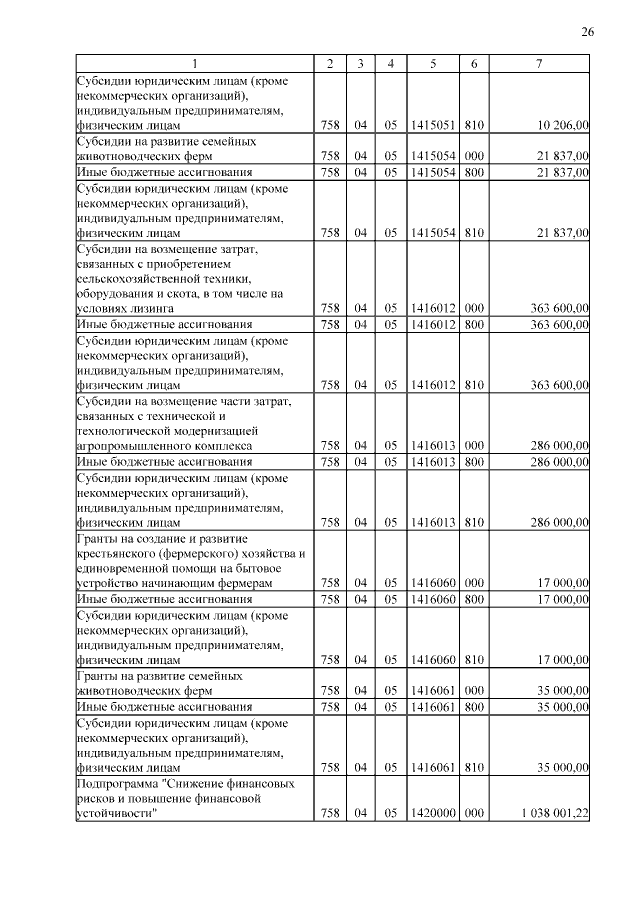 26

| 1 | 2 | 3 | 4 | 5 | 6 | 7 |
|---|---|---|---|---|---|---|
| Субсидии юридическим лицам (кроме некоммерческих организаций), индивидуальным предпринимателям, физическим лицам | 758 | 04 | 05 | 1415051 | 810 | 10 206,00 |
| Субсидии на развитие семейных животноводческих ферм | 758 | 04 | 05 | 1415054 | 000 | 21 837,00 |
| Иные бюджетные ассигнования | 758 | 04 | 05 | 1415054 | 800 | 21 837,00 |
| Субсидии юридическим лицам (кроме некоммерческих организаций), индивидуальным предпринимателям, физическим лицам | 758 | 04 | 05 | 1415054 | 810 | 21 837,00 |
| Субсидии на возмещение затрат, связанных с приобретением сельскохозяйственной техники, оборудования и скота, в том числе на условиях лизинга | 758 | 04 | 05 | 1416012 | 000 | 363 600,00 |
| Иные бюджетные ассигнования | 758 | 04 | 05 | 1416012 | 800 | 363 600,00 |
| Субсидии юридическим лицам (кроме некоммерческих организаций), индивидуальным предпринимателям, физическим лицам | 758 | 04 | 05 | 1416012 | 810 | 363 600,00 |
| Субсидии на возмещение части затрат, связанных с технической и технологической модернизацией агропромышленного комплекса | 758 | 04 | 05 | 1416013 | 000 | 286 000,00 |
| Иные бюджетные ассигнования | 758 | 04 | 05 | 1416013 | 800 | 286 000,00 |
| Субсидии юридическим лицам (кроме некоммерческих организаций), индивидуальным предпринимателям, физическим лицам | 758 | 04 | 05 | 1416013 | 810 | 286 000,00 |
| Гранты на создание и развитие крестьянского (фермерского) хозяйства и единовременной помощи на бытовое устройство начинающим фермерам | 758 | 04 | 05 | 1416060 | 000 | 17 000,00 |
| Иные бюджетные ассигнования | 758 | 04 | 05 | 1416060 | 800 | 17 000,00 |
| Субсидии юридическим лицам (кроме некоммерческих организаций), индивидуальным предпринимателям, физическим лицам | 758 | 04 | 05 | 1416060 | 810 | 17 000,00 |
| Гранты на развитие семейных животноводческих ферм | 758 | 04 | 05 | 1416061 | 000 | 35 000,00 |
| Иные бюджетные ассигнования | 758 | 04 | 05 | 1416061 | 800 | 35 000,00 |
| Субсидии юридическим лицам (кроме некоммерческих организаций), индивидуальным предпринимателям, физическим лицам | 758 | 04 | 05 | 1416061 | 810 | 35 000,00 |
| Подпрограмма "Снижение финансовых рисков и повышение финансовой устойчивости" | 758 | 04 | 05 | 1420000 | 000 | 1 038 001,22 |